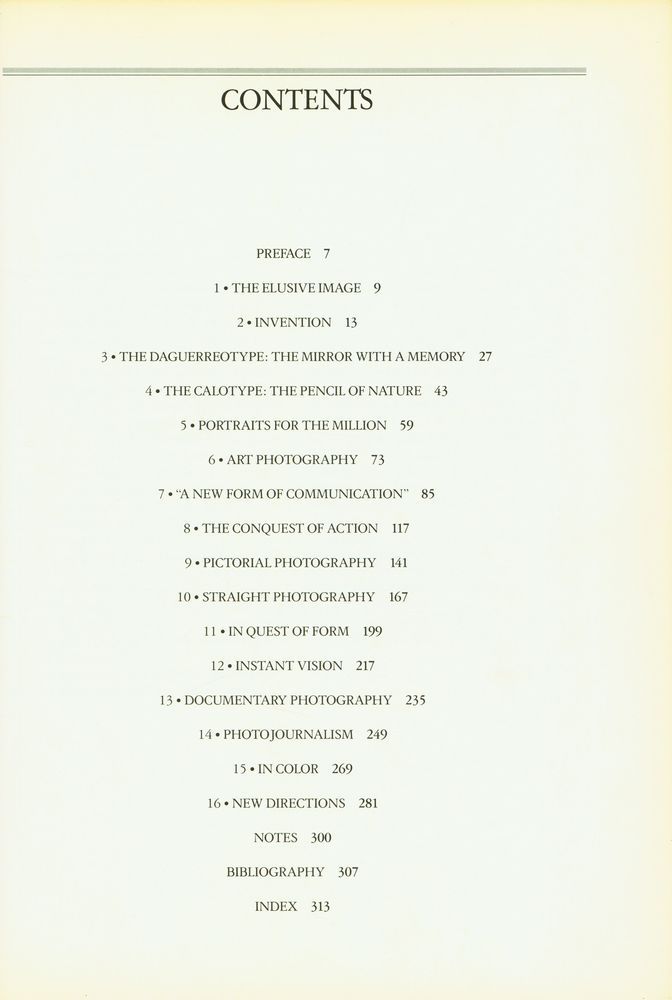 CONTENTS

PREFACE 7

1 • THE ELUSIVE IMAGE 9

2 • INVENTION 13

3 • THE DAGUERREOTYPE: THE MIRROR WITH A MEMORY 27

4 • THE CALOTYPE: THE PENCIL OF NATURE 43

5 • PORTRAITS FOR THE MILLION 59

6 • ART PHOTOGRAPHY 73

7 • "A NEW FORM OF COMMUNICATION" 85

8 • THE CONQUEST OF ACTION 117

9 • PICTORIAL PHOTOGRAPHY 141

10 • STRAIGHT PHOTOGRAPHY 167

11 • IN QUEST OF FORM 199

12 • INSTANT VISION 217

13 • DOCUMENTARY PHOTOGRAPHY 235

14 • PHOTOJOURNALISM 249

15 • IN COLOR 269

16 • NEW DIRECTIONS 281

NOTES 300

BIBLIOGRAPHY 307

INDEX 313